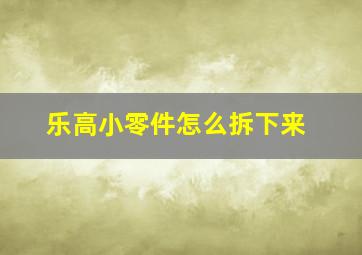 乐高小零件怎么拆下来